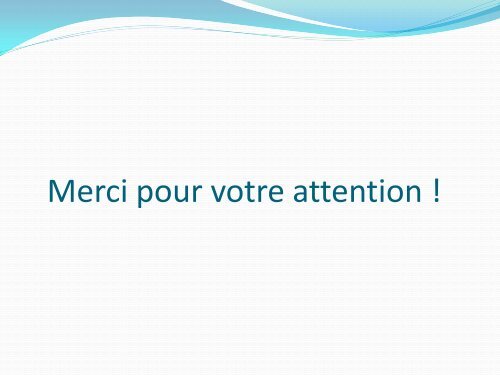 Merci pour votre attention !